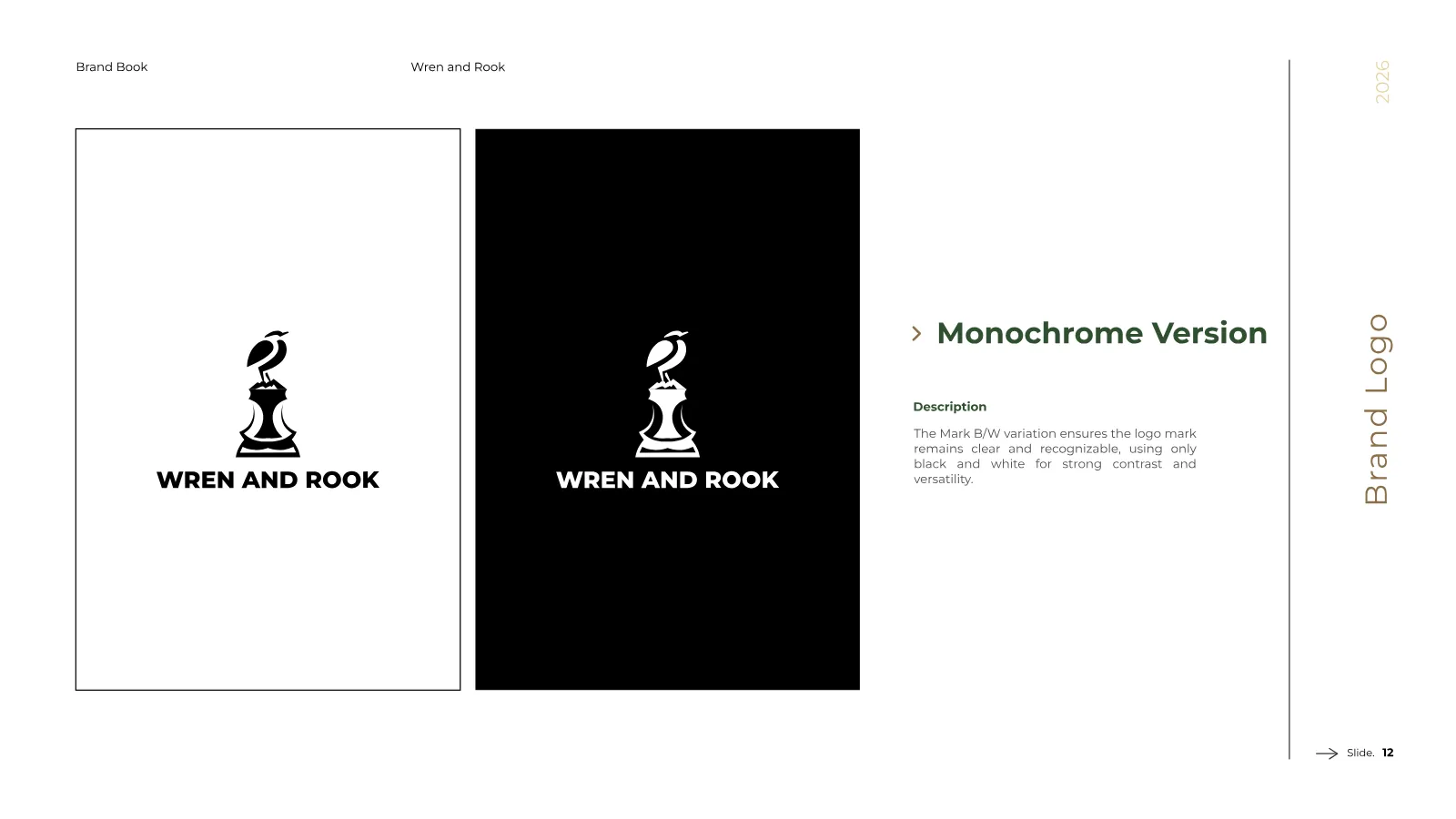 Brand Book

Wren and Rook

2026

WREN AND ROOK

WREN AND ROOK

Monochrome Version

Description

The Mark B/W variation ensures the logo mark remains clear and recognizable, using only black and white for strong contrast and versatility.

Brand Logo

Slide. 12